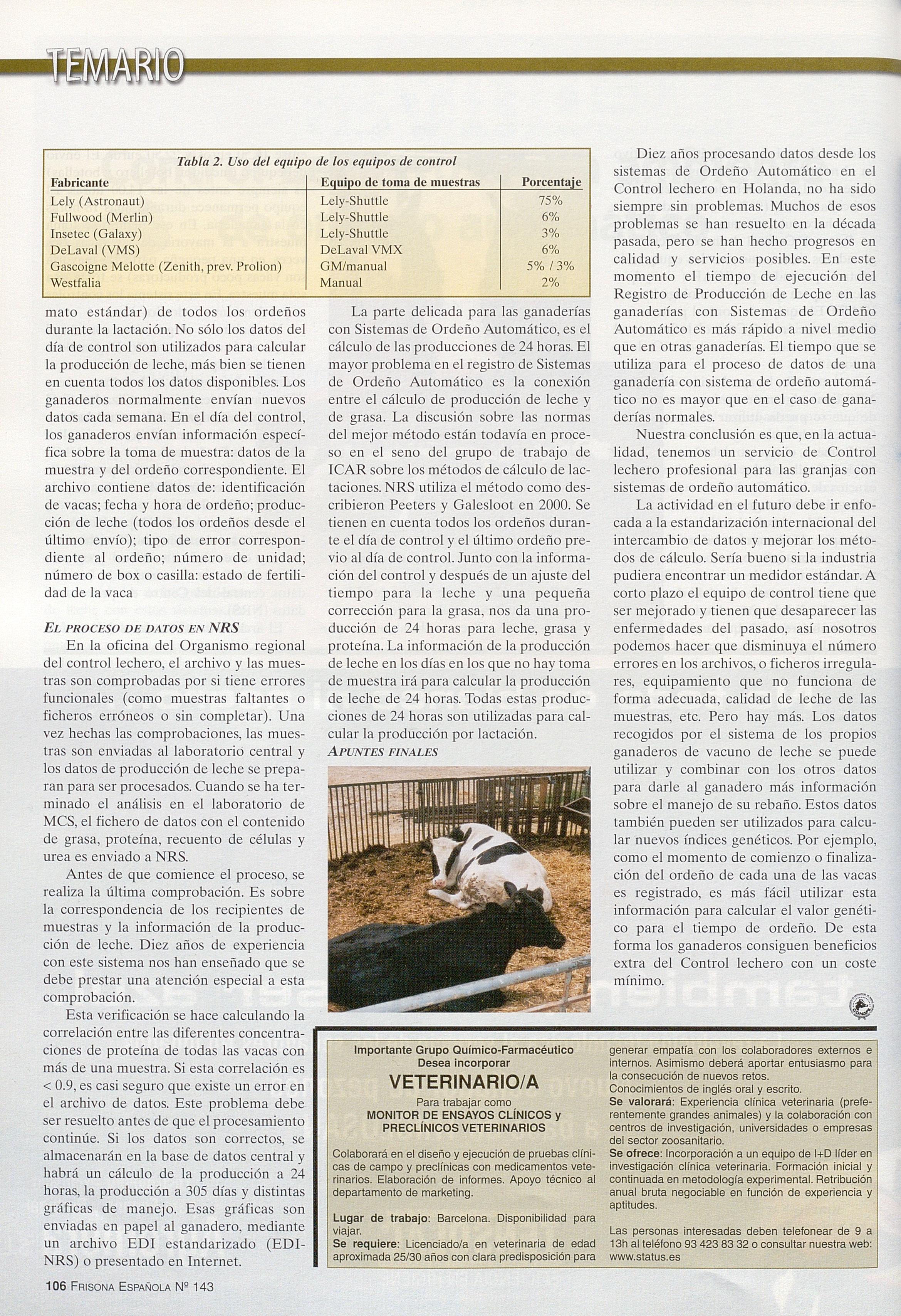 TEMARIO

Tabla 2. Uso del equipo de los equipos de control

| Fabricante | Equipo de toma de muestras | Porcentaje |
|---|---|---|
| Lely (Astronaut) | Lely-Shuttle | 75% |
| Fullwood (Merlin) | Lely-Shuttle | 6% |
| Insetec (Galaxy) | Lely-Shuttle | 3% |
| DeLaval (VMS) | DeLaval VMX | 6% |
| Gascoigne Melotte (Zenith, prev. Prolion) | GM/manual | 5% / 3% |
| Westfalia | Manual | 2% |

mato estándar) de todos los ordeños durante la lactación. No sólo los datos del día de control son utilizados para calcular la producción de leche, más bien se tienen en cuenta todos los datos disponibles. Los ganaderos normalmente envían nuevos datos cada semana. En el día del control, los ganaderos envían información específica sobre la toma de muestra: datos de la muestra y del ordeño correspondiente. El archivo contiene datos de: identificación de vacas; fecha y hora de ordeño; producción de leche (todos los ordeños desde el último envío); tipo de error correspondiente al ordeño; número de unidad; número de box o casilla: estado de fertilidad de la vaca

EL PROCESO DE DATOS EN NRS

En la oficina del Organismo regional del control lechero, el archivo y las muestras son comprobadas por si tiene errores funcionales (como muestras faltantes o ficheros erróneos o sin completar). Una vez hechas las comprobaciones, las muestras son enviadas al laboratorio central y los datos de producción de leche se preparan para ser procesados. Cuando se ha terminado el análisis en el laboratorio de MCS, el fichero de datos con el contenido de grasa, proteína, recuento de células y urea es enviado a NRS.

Antes de que comience el proceso, se realiza la última comprobación. Es sobre la correspondencia de los recipientes de muestras y la información de la producción de leche. Diez años de experiencia con este sistema nos han enseñado que se debe prestar una atención especial a esta comprobación.

Esta verificación se hace calculando la correlación entre las diferentes concentraciones de proteína de todas las vacas con más de una muestra. Si esta correlación es < 0.9, es casi seguro que existe un error en el archivo de datos. Este problema debe ser resuelto antes de que el procesamiento continúe. Si los datos son correctos, se almacenarán en la base de datos central y habrá un cálculo de la producción a 24 horas, la producción a 305 días y distintas gráficas de manejo. Esas gráficas son enviadas en papel al ganadero, mediante un archivo EDI estandarizado (EDI-NRS) o presentado en Internet.

La parte delicada para las ganaderías con Sistemas de Ordeño Automático, es el cálculo de las producciones de 24 horas. El mayor problema en el registro de Sistemas de Ordeño Automático es la conexión entre el cálculo de producción de leche y de grasa. La discusión sobre las normas del mejor método están todavía en proceso en el seno del grupo de trabajo de ICAR sobre los métodos de cálculo de lactaciones. NRS utiliza el método como describieron Peeters y Galesloot en 2000. Se tienen en cuenta todos los ordeños durante el día de control y el último ordeño previo al día de control. Junto con la información del control y después de un ajuste del tiempo para la leche y una pequeña corrección para la grasa, nos da una producción de 24 horas para leche, grasa y proteína. La información de la producción de leche en los días en los que no hay toma de muestra irá para calcular la producción de leche de 24 horas. Todas estas producciones de 24 horas son utilizadas para calcular la producción por lactación.

APUNTES FINALES

Diez años procesando datos desde los sistemas de Ordeño Automático en el Control lechero en Holanda, no ha sido siempre sin problemas. Muchos de esos problemas se han resuelto en la década pasada, pero se han hecho progresos en calidad y servicios posibles. En este momento el tiempo de ejecución del Registro de Producción de Leche en las ganaderías con Sistemas de Ordeño Automático es más rápido a nivel medio que en otras ganaderías. El tiempo que se utiliza para el proceso de datos de una ganadería con sistema de ordeño automático no es mayor que en el caso de ganaderías normales.

Nuestra conclusión es que, en la actualidad, tenemos un servicio de Control lechero profesional para las granjas con sistemas de ordeño automático.

La actividad en el futuro debe ir enfocada a la estandarización internacional del intercambio de datos y mejorar los métodos de cálculo. Sería bueno si la industria pudiera encontrar un medidor estándar. A corto plazo el equipo de control tiene que ser mejorado y tienen que desaparecer las enfermedades del pasado, así nosotros podemos hacer que disminuya el número errores en los archivos, o ficheros irregulares, equipamiento que no funciona de forma adecuada, calidad de leche de las muestras, etc. Pero hay más. Los datos recogidos por el sistema de los propios ganaderos de vacuno de leche se puede utilizar y combinar con los otros datos para darle al ganadero más información sobre el manejo de su rebaño. Estos datos también pueden ser utilizados para calcular nuevos índices genéticos. Por ejemplo, como el momento de comienzo o finalización del ordeño de cada una de las vacas es registrado, es más fácil utilizar esta información para calcular el valor genético para el tiempo de ordeño. De esta forma los ganaderos consiguen beneficios extra del Control lechero con un coste mínimo.

Importante Grupo Químico-Farmacéutico
Desea incorporar
VETERINARIO/A
Para trabajar como
MONITOR DE ENSAYOS CLÍNICOS y PRECLÍNICOS VETERINARIOS

Colaborará en el diseño y ejecución de pruebas clínicas de campo y preclínicas con medicamentos veterinarios. Elaboración de informes. Apoyo técnico al departamento de marketing.

Lugar de trabajo: Barcelona. Disponibilidad para viajar.
Se requiere: Licenciado/a en veterinaria de edad aproximada 25/30 años con clara predisposición para generar empatía con los colaboradores externos e internos. Asimismo deberá aportar entusiasmo para la consecución de nuevos retos.
Conocimientos de inglés oral y escrito.
Se valorará: Experiencia clínica veterinaria (preferentemente grandes animales) y la colaboración con centros de investigación, universidades o empresas del sector zoosanitario.
Se ofrece: Incorporación a un equipo de I+D líder en investigación clínica veterinaria. Formación inicial y continuada en metodología experimental. Retribución anual bruta negociable en función de experiencia y aptitudes.

Las personas interesadas deben telefonear de 9 a 13h al teléfono 93 423 83 32 o consultar nuestra web: www.status.es

106 FRISONA ESPAÑOLA Nº 143